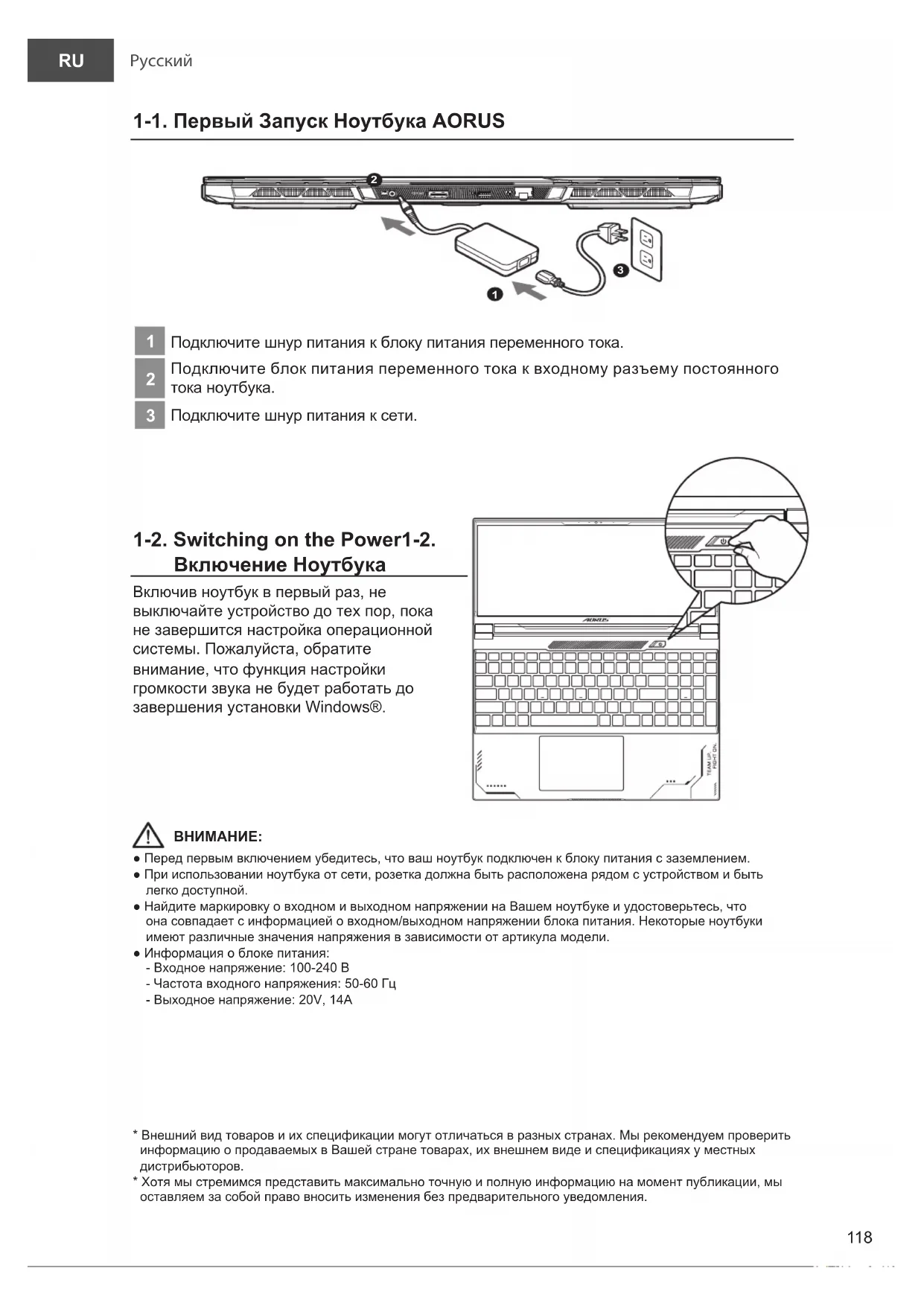 RU Русский

1-1. Первый Запуск Ноутбука AORUS

2

3

1

1 Подключите шнур питания к блоку питания переменного тока.

2 Подключите блок питания переменного тока к входному разъему постоянного тока ноутбука.

3 Подключите шнур питания к сети.

1-2. Switching on the Power1-2. Включение Ноутбука

Включив ноутбук в первый раз, не выключайте устройство до тех пор, пока не завершится настройка операционной системы. Пожалуйста, обратите внимание, что функция настройки громкости звука не будет работать до завершения установки Windows®.

AORUS

TEAM UP. FIGHT ON.

ВНИМАНИЕ:

● Перед первым включением убедитесь, что ваш ноутбук подключен к блоку питания с заземлением.
● При использовании ноутбука от сети, розетка должна быть расположена рядом с устройством и быть легко доступной.
● Найдите маркировку о входном и выходном напряжении на Вашем ноутбуке и удостоверьтесь, что она совпадает с информацией о входном/выходном напряжении блока питания. Некоторые ноутбуки имеют различные значения напряжения в зависимости от артикула модели.
● Информация о блоке питания:
- Входное напряжение: 100-240 В
- Частота входного напряжения: 50-60 Гц
- Выходное напряжение: 20V, 14A

* Внешний вид товаров и их спецификации могут отличаться в разных странах. Мы рекомендуем проверить информацию о продаваемых в Вашей стране товарах, их внешнем виде и спецификациях у местных дистрибьюторов.
* Хотя мы стремимся представить максимально точную и полную информацию на момент публикации, мы оставляем за собой право вносить изменения без предварительного уведомления.

118